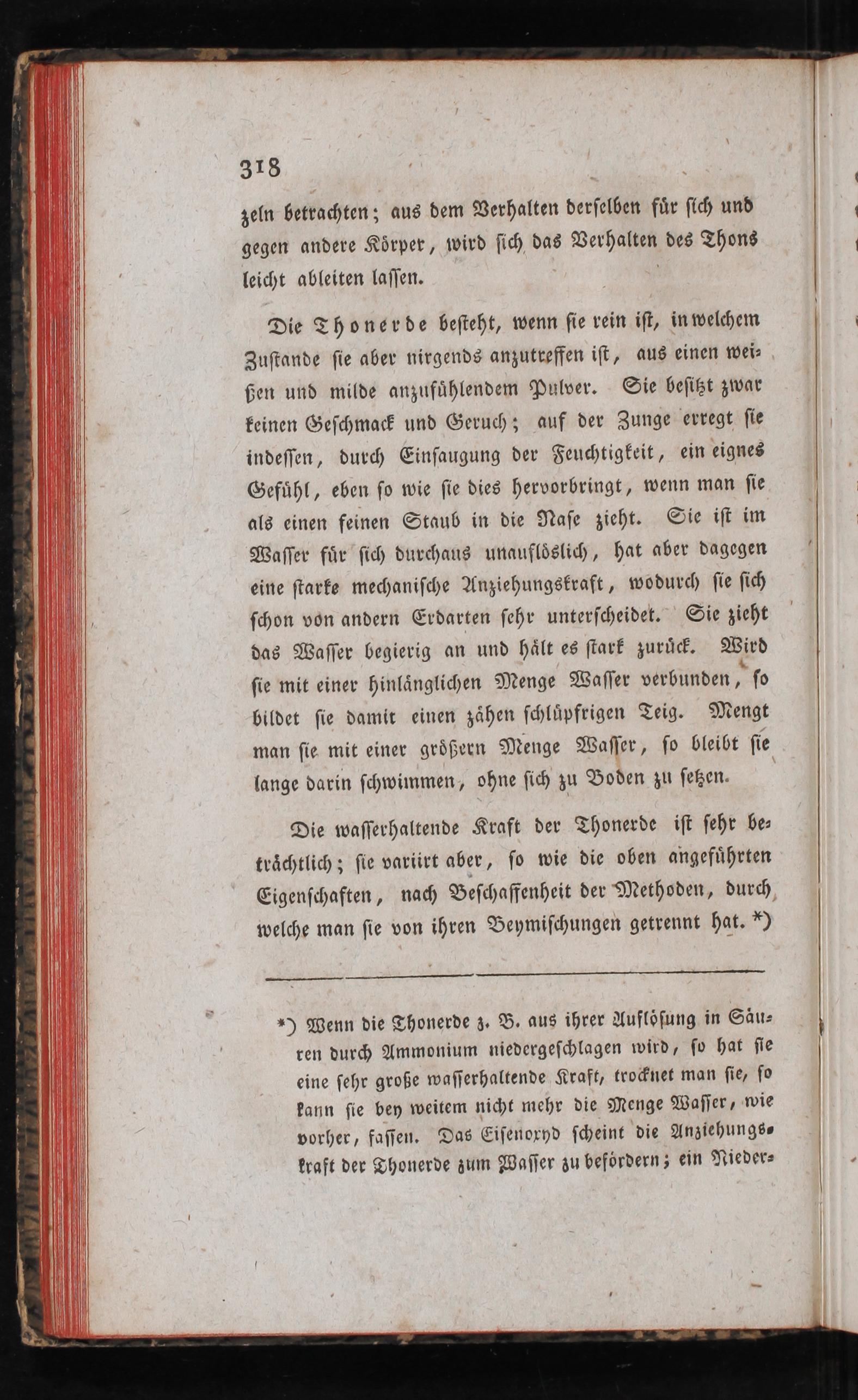 318

zeln betrachten; aus dem Verhalten derselben für sich und gegen andere Körper, wird sich das Verhalten des Thons leicht ableiten lassen.

Die Thonerde besteht, wenn sie rein ist, in welchem Zustande sie aber nirgends anzutreffen ist, aus einen weißen und milde anzufühlendem Pulver. Sie besitzt zwar keinen Geschmack und Geruch; auf der Zunge erregt sie indessen, durch Einsaugung der Feuchtigkeit, ein eignes Gefühl, eben so wie sie dies hervorbringt, wenn man sie als einen feinen Staub in die Nase zieht. Sie ist im Wasser für sich durchaus unauflöslich, hat aber dagegen eine starke mechanische Anziehungskraft, wodurch sie sich schon von andern Erdarten sehr unterscheidet. Sie zieht das Wasser begierig an und hält es stark zurück. Wird sie mit einer hinlänglichen Menge Wasser verbunden, so bildet sie damit einen zähen schlüpfrigen Teig. Mengt man sie mit einer größern Menge Wasser, so bleibt sie lange darin schwimmen, ohne sich zu Boden zu setzen.

Die wasserhaltende Kraft der Thonerde ist sehr beträchtlich; sie variirt aber, so wie die oben angeführten Eigenschaften, nach Beschaffenheit der Methoden, durch welche man sie von ihren Beymischungen getrennt hat. *)

*) Wenn die Thonerde z. B. aus ihrer Auflösung in Säuren durch Ammonium niedergeschlagen wird, so hat sie eine sehr große wasserhaltende Kraft, trocknet man sie, so kann sie bey weitem nicht mehr die Menge Wasser, wie vorher, fassen. Das Eisenoxyd scheint die Anziehungskraft der Thonerde zum Wasser zu befördern; ein Nieder-